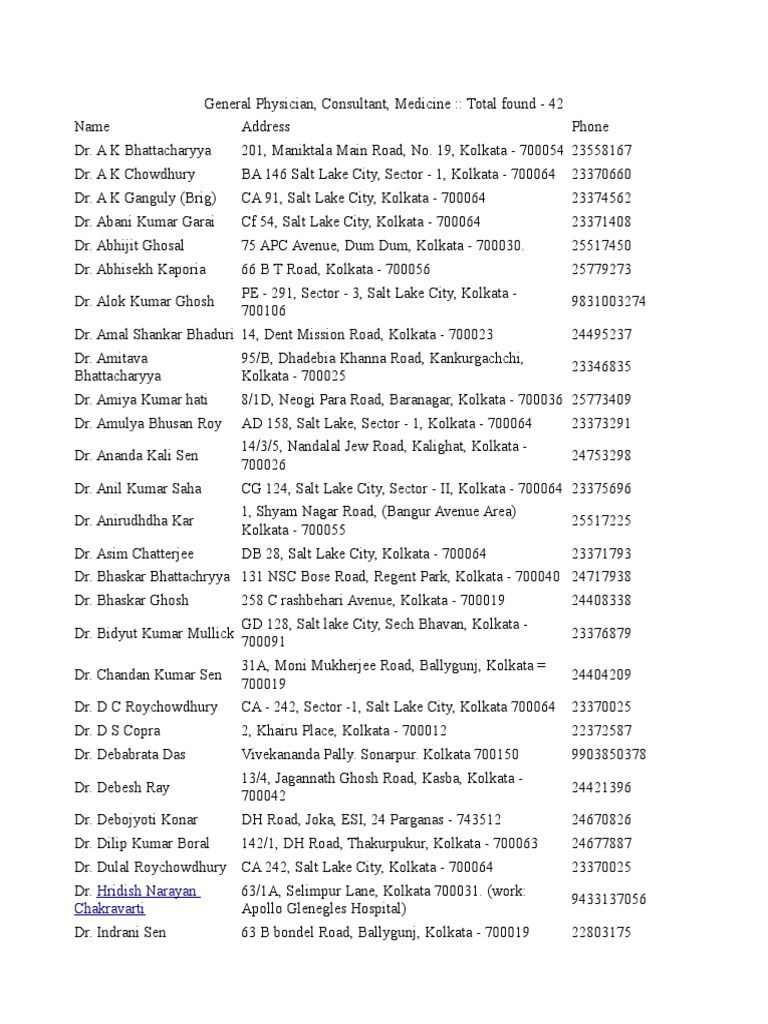 General Physician, Consultant, Medicine :: Total found - 42

| Name | Address | Phone |
|---|---|---|
| Dr. A K Bhattacharyya | 201, Maniktala Main Road, No. 19, Kolkata - 700054 | 23558167 |
| Dr. A K Chowdhury | BA 146 Salt Lake City, Sector - 1, Kolkata - 700064 | 23370660 |
| Dr. A K Ganguly (Brig) | CA 91, Salt Lake City, Kolkata - 700064 | 23374562 |
| Dr. Abani Kumar Garai | Cf 54, Salt Lake City, Kolkata - 700064 | 23371408 |
| Dr. Abhijit Ghosal | 75 APC Avenue, Dum Dum, Kolkata - 700030. | 25517450 |
| Dr. Abhisekh Kaporia | 66 B T Road, Kolkata - 700056 | 25779273 |
| Dr. Alok Kumar Ghosh | PE - 291, Sector - 3, Salt Lake City, Kolkata - 700106 | 9831003274 |
| Dr. Amal Shankar Bhaduri | 14, Dent Mission Road, Kolkata - 700023 | 24495237 |
| Dr. Amitava Bhattacharyya | 95/B, Dhadebia Khanna Road, Kankurgachchi, Kolkata - 700025 | 23346835 |
| Dr. Amiya Kumar hati | 8/1D, Neogi Para Road, Baranagar, Kolkata - 700036 | 25773409 |
| Dr. Amulya Bhusan Roy | AD 158, Salt Lake, Sector - 1, Kolkata - 700064 | 23373291 |
| Dr. Ananda Kali Sen | 14/3/5, Nandalal Jew Road, Kalighat, Kolkata - 700026 | 24753298 |
| Dr. Anil Kumar Saha | CG 124, Salt Lake City, Sector - II, Kolkata - 700064 | 23375696 |
| Dr. Anirudhdha Kar | 1, Shyam Nagar Road, (Bangur Avenue Area) Kolkata - 700055 | 25517225 |
| Dr. Asim Chatterjee | DB 28, Salt Lake City, Kolkata - 700064 | 23371793 |
| Dr. Bhaskar Bhattachryya | 131 NSC Bose Road, Regent Park, Kolkata - 700040 | 24717938 |
| Dr. Bhaskar Ghosh | 258 C rashbehari Avenue, Kolkata - 700019 | 24408338 |
| Dr. Bidyut Kumar Mullick | GD 128, Salt lake City, Sech Bhavan, Kolkata - 700091 | 23376879 |
| Dr. Chandan Kumar Sen | 31A, Moni Mukherjee Road, Ballygunj, Kolkata = 700019 | 24404209 |
| Dr. D C Roychowdhury | CA - 242, Sector -1, Salt Lake City, Kolkata 700064 | 23370025 |
| Dr. D S Copra | 2, Khairu Place, Kolkata - 700012 | 22372587 |
| Dr. Debabrata Das | Vivekananda Pally. Sonarpur. Kolkata 700150 | 9903850378 |
| Dr. Debesh Ray | 13/4, Jagannath Ghosh Road, Kasba, Kolkata - 700042 | 24421396 |
| Dr. Debojyoti Konar | DH Road, Joka, ESI, 24 Parganas - 743512 | 24670826 |
| Dr. Dilip Kumar Boral | 142/1, DH Road, Thakurpukur, Kolkata - 700063 | 24677887 |
| Dr. Dulal Roychowdhury | CA 242, Salt Lake City, Kolkata - 700064 | 23370025 |
| Dr. Hridish Narayan Chakravarti | 63/1A, Selimpur Lane, Kolkata 700031. (work: Apollo Glenegles Hospital) | 9433137056 |
| Dr. Indrani Sen | 63 B bondel Road, Ballygunj, Kolkata - 700019 | 22803175 |